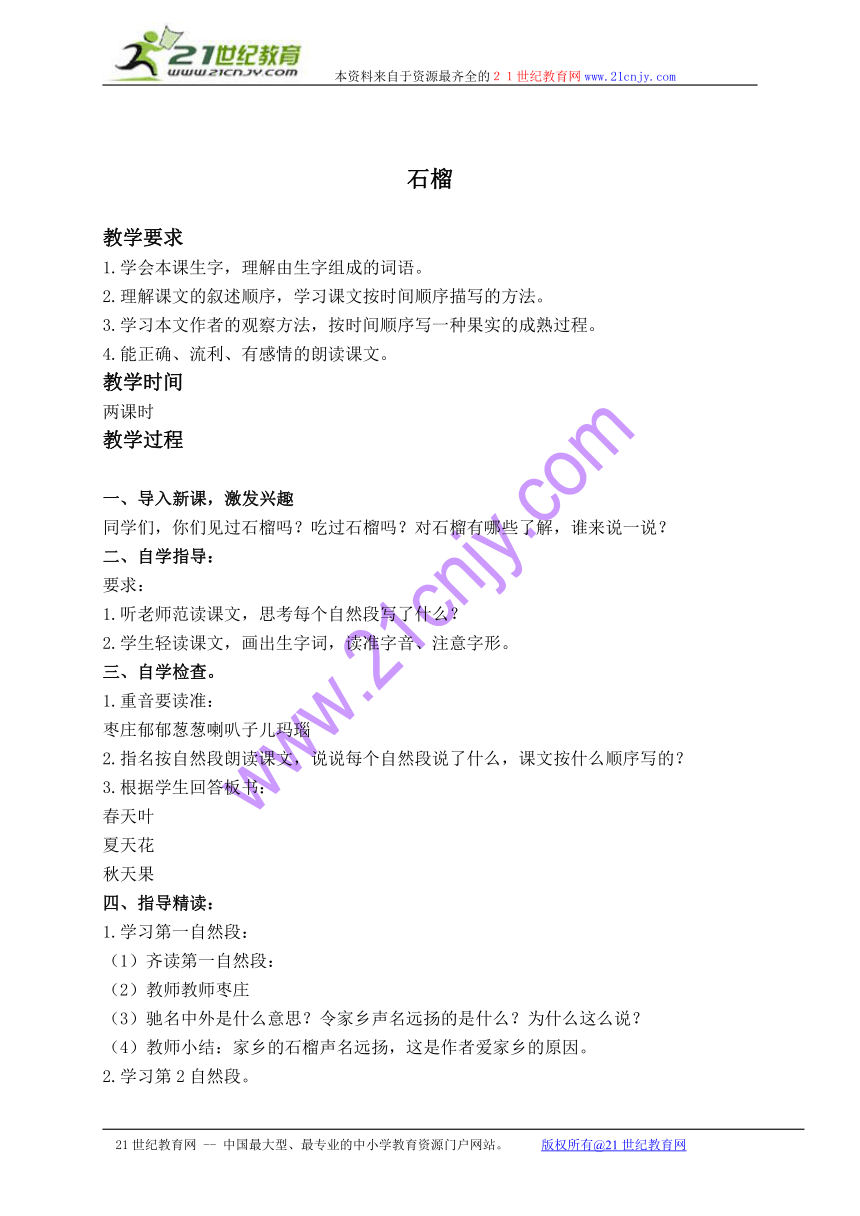 21世纪教育
www.21cnjy.com

本资料来自于资源最齐全的２１世纪教育网www.21cnjy.com

石榴

教学要求

1.学会本课生字，理解由生字组成的词语。

2.理解课文的叙述顺序，学习课文按时间顺序描写的方法。

3.学习本文作者的观察方法，按时间顺序写一种果实的成熟过程。

4.能正确、流利、有感情的朗读课文。

教学时间

两课时

教学过程

一、导入新课，激发兴趣

同学们，你们见过石榴吗？吃过石榴吗？对石榴有哪些了解，谁来说一说？

二、自学指导：

要求：

1.听老师范读课文，思考每个自然段写了什么？

2.学生轻读课文，画出生字词，读准字音、注意字形。

三、自学检查。

1.重音要读准：

枣庄郁郁葱葱喇叭子儿玛瑙

2.指名按自然段朗读课文，说说每个自然段说了什么，课文按什么顺序写的？

3.根据学生回答板书：

春天叶

夏天花

秋天果

四、指导精读：

1.学习第一自然段：

（1）齐读第一自然段：

（2）教师教师枣庄

（3）驰名中外是什么意思？令家乡声名远扬的是什么？为什么这么说？

（4）教师小结：家乡的石榴声名远扬，这是作者爱家乡的原因。

2.学习第2自然段。

www.21cnjy.com

21世纪教育网 -- 中国最大型、最专业的中小学教育资源门户网站。 版权所有@21世纪教育网